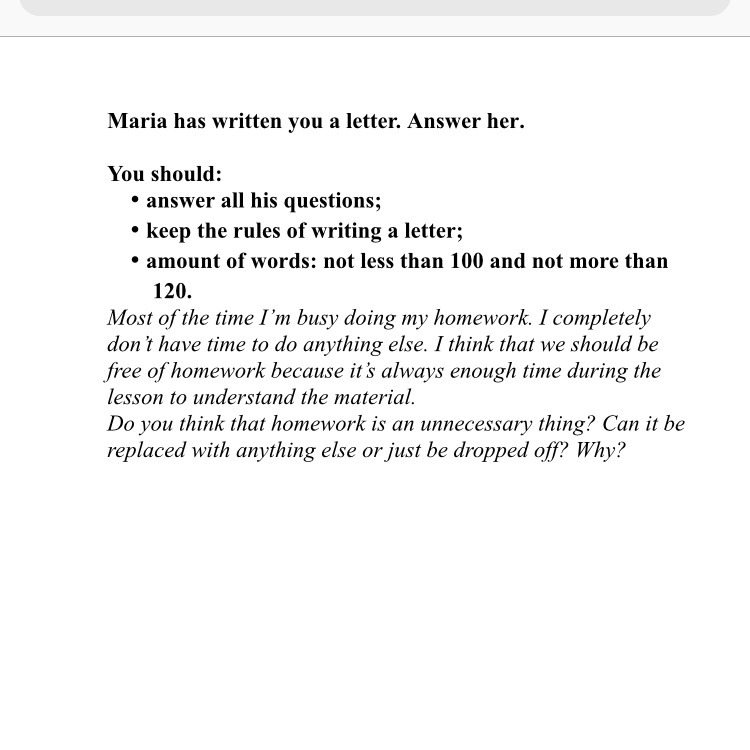 Maria has written you a letter. Answer her.

You should:
• answer all his questions;
• keep the rules of writing a letter;
• amount of words: not less than 100 and not more than 120.

Most of the time I'm busy doing my homework. I completely don't have time to do anything else. I think that we should be free of homework because it's always enough time during the lesson to understand the material.
Do you think that homework is an unnecessary thing? Can it be replaced with anything else or just be dropped off? Why?